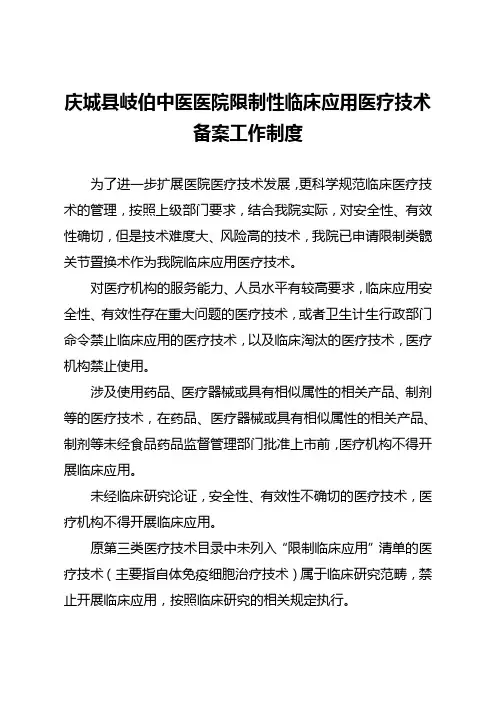 庆城县岐伯中医医院限制性临床应用医疗技术备案工作制度

为了进一步扩展医院医疗技术发展，更科学规范临床医疗技术的管理，按照上级部门要求，结合我院实际，对安全性、有效性确切，但是技术难度大、风险高的技术，我院已申请限制类髋关节置换术作为我院临床应用医疗技术。

对医疗机构的服务能力、人员水平有较高要求，临床应用安全性、有效性存在重大问题的医疗技术，或者卫生计生行政部门命令禁止临床应用的医疗技术，以及临床淘汰的医疗技术，医疗机构禁止使用。

涉及使用药品、医疗器械或具有相似属性的相关产品、制剂等的医疗技术，在药品、医疗器械或具有相似属性的相关产品、制剂等未经食品药品监督管理部门批准上市前，医疗机构不得开展临床应用。

未经临床研究论证，安全性、有效性不确切的医疗技术，医疗机构不得开展临床应用。

原第三类医疗技术目录中未列入“限制临床应用”清单的医疗技术（主要指自体免疫细胞治疗技术）属于临床研究范畴，禁止开展临床应用，按照临床研究的相关规定执行。